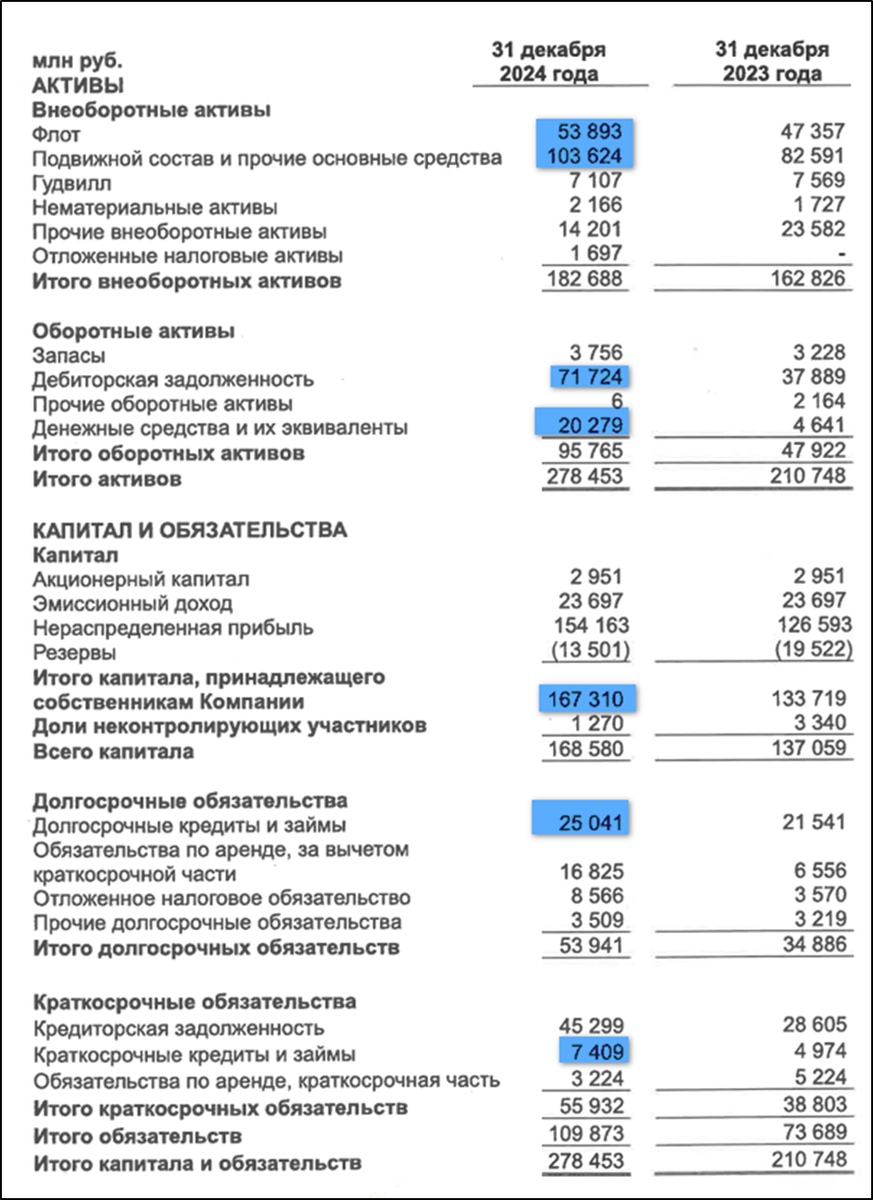 | млн руб. | 31 декабря 2024 года | 31 декабря 2023 года |
|---|---|---|
| **АКТИВЫ** | | |
| **Внеоборотные активы** | | |
| Флот | 53 893 | 47 357 |
| Подвижной состав и прочие основные средства | 103 624 | 82 591 |
| Гудвилл | 7 107 | 7 569 |
| Нематериальные активы | 2 166 | 1 727 |
| Прочие внеоборотные активы | 14 201 | 23 582 |
| Отложенные налоговые активы | 1 697 | - |
| **Итого внеоборотных активов** | 182 688 | 162 826 |
| **Оборотные активы** | | |
| Запасы | 3 756 | 3 228 |
| Дебиторская задолженность | 71 724 | 37 889 |
| Прочие оборотные активы | 6 | 2 164 |
| Денежные средства и их эквиваленты | 20 279 | 4 641 |
| **Итого оборотных активов** | 95 765 | 47 922 |
| **Итого активов** | 278 453 | 210 748 |
| **КАПИТАЛ И ОБЯЗАТЕЛЬСТВА** | | |
| **Капитал** | | |
| Акционерный капитал | 2 951 | 2 951 |
| Эмиссионный доход | 23 697 | 23 697 |
| Нераспределенная прибыль | 154 163 | 126 593 |
| Резервы | (13 501) | (19 522) |
| **Итого капитала, принадлежащего собственникам Компании** | 167 310 | 133 719 |
| **Доли неконтролирующих участников** | 1 270 | 3 340 |
| **Всего капитала** | 168 580 | 137 059 |
| **Долгосрочные обязательства** | | |
| Долгосрочные кредиты и займы | 25 041 | 21 541 |
| Обязательства по аренде, за вычетом краткосрочной части | 16 825 | 6 556 |
| Отложенное налоговое обязательство | 8 566 | 3 570 |
| Прочие долгосрочные обязательства | 3 509 | 3 219 |
| **Итого долгосрочных обязательств** | 53 941 | 34 886 |
| **Краткосрочные обязательства** | | |
| Кредиторская задолженность | 45 299 | 28 605 |
| Краткосрочные кредиты и займы | 7 409 | 4 974 |
| Обязательства по аренде, краткосрочная часть | 3 224 | 5 224 |
| **Итого краткосрочных обязательств** | 55 932 | 38 803 |
| **Итого обязательств** | 109 873 | 73 689 |
| **Итого капитала и обязательств** | 278 453 | 210 748 |